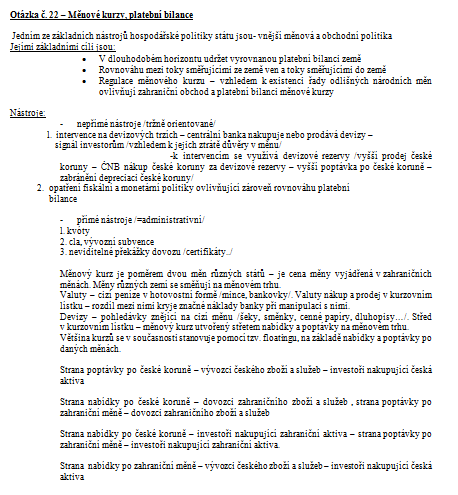 Otázka č. 22 – Měnové kurzy, platební bilance

Jedním ze základních nástrojů hospodářské politiky státu jsou- vnější měnová a obchodní politika
Jejími základními cíli jsou:
• V dlouhodobém horizontu udržet vyrovnanou platební bilanci země
• Rovnováhu mezi toky směřujícími ze země ven a toky směřujícími do země
• Regulace měnového kurzu – vzhledem k existenci řady odlišných národních měn ovlivňují zahraniční obchod a platební bilanci měnové kurzy

Nástroje:
- nepřímé nástroje /tržně orientované/
1. intervence na devizových trzích – centrální banka nakupuje nebo prodává devizy – signál investorům /vzhledem k jejich ztrátě důvěry v měnu/
-k intervencím se využívá devizové rezervy /vyšší prodej české koruny – ČNB nákup české koruny za devizové rezervy – vyšší poptávka po české koruně – zabránění depreciaci české koruny/
2. opatření fiskální a monetární politiky ovlivňující zároveň rovnováhu platební bilance

- přímé nástroje /=administrativní/
1. kvóty
2. cla, vývozní subvence
3. neviditelné překážky dovozu /certifikáty../

Měnový kurz je poměrem dvou měn různých států – je cena měny vyjádřená v zahraničních měnách. Měny různých zemí se směňují na měnovém trhu.
Valuty – cizí peníze v hotovostní formě /mince, bankovky/. Valuty nákup a prodej v kurzovním lístku – rozdíl mezi nimi kryje značné náklady banky při manipulaci s nimi.
Devizy – pohledávky znějící na cizí měnu /šeky, směnky, cenné papíry, dluhopisy…/. Střed v kurzovním lístku – měnový kurz utvořený střetem nabídky a poptávky na měnovém trhu.
Většina kurzů se v současnosti stanovuje pomocí tzv. floatingu, na základě nabídky a poptávky po daných měnách.

Strana poptávky po české koruně – vývozci českého zboží a služeb – investoři nakupující česká aktiva

Strana nabídky po české koruně – dovozci zahraničního zboží a služeb , strana poptávky po zahraniční měně – dovozci zahraničního zboží a služeb

Strana nabídky po české koruně – investoři nakupující zahraniční aktiva – strana poptávky po zahraniční měně – investoři nakupující zahraniční aktiva.

Strana nabídky po zahraniční měně – vývozci českého zboží a služeb – investoři nakupující česká aktiva